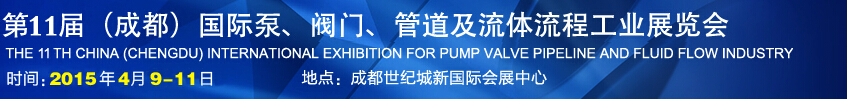 第11届（成都）国际泵、阀门、管道及流体流程工业展览会
THE 11 TH CHINA (CHENGDU) INTERNATIONAL EXHIBITION FOR PUMP VALVE PIPELINE AND FLUID FLOW INDUSTRY
时间：2015年4月 9-11日　　地点：成都世纪城新国际会展中心